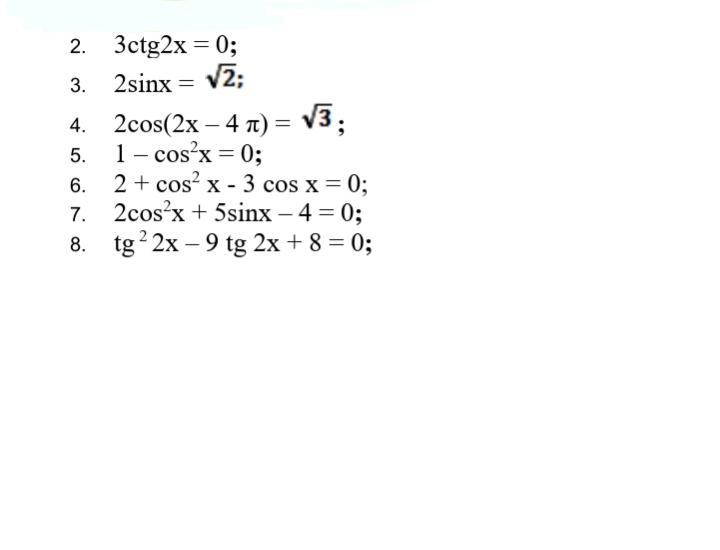 2. $3ctg2x = 0$;

3. $2sinx = \sqrt{2}$;

4. $2cos(2x - 4\pi) = \sqrt{3}$;

5. $1 - cos^2x = 0$;

6. $2 + cos^2 x - 3 cos x = 0$;

7. $2cos^2x + 5sinx - 4 = 0$;

8. $tg^2 2x - 9 tg 2x + 8 = 0$;